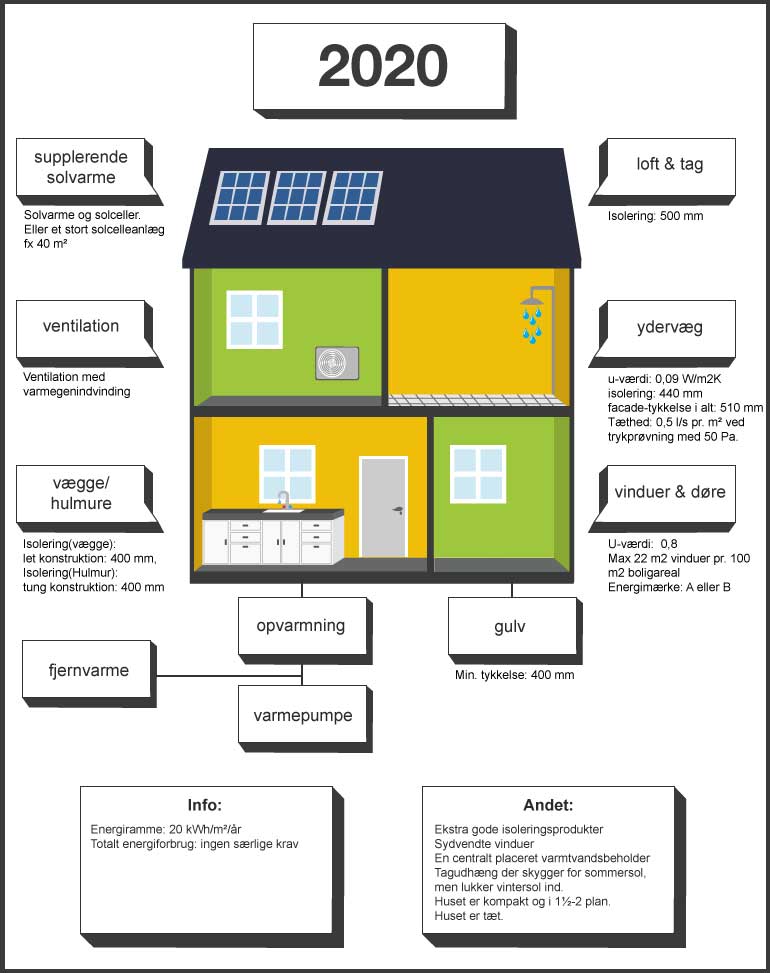 2020

supplerende solvarme

Solvarme og solceller. Eller et stort solcelleanlæg fx 40 m²

ventilation

Ventilation med varmegenindvinding

vægge/ hulmure

Isolering(vægge): let konstruktion: 400 mm, Isolering(Hulmur): tung konstruktion: 400 mm

loft & tag

Isolering: 500 mm

ydervæg

u-værdi: 0,09 W/m2K
isolering: 440 mm
facade-tykkelse i alt: 510 mm
Tæthed: 0,5 l/s pr. m² ved trykprøvning med 50 Pa.

vinduer & døre

U-værdi: 0,8
Max 22 m2 vinduer pr. 100 m2 boligareal
Energimærke: A eller B

opvarmning

fjernvarme

varmepumpe

gulv

Min. tykkelse: 400 mm

Info:

Energiramme: 20 kWh/m²/år
Totalt energiforbrug: ingen særlige krav

Andet:

Ekstra gode isoleringsprodukter
Sydvendte vinduer
En centralt placeret varmtvandsbeholder
Tagudhæng der skygger for sommersol, men lukker vintersol ind.
Huset er kompakt og i 1½-2 plan.
Huset er tæt.